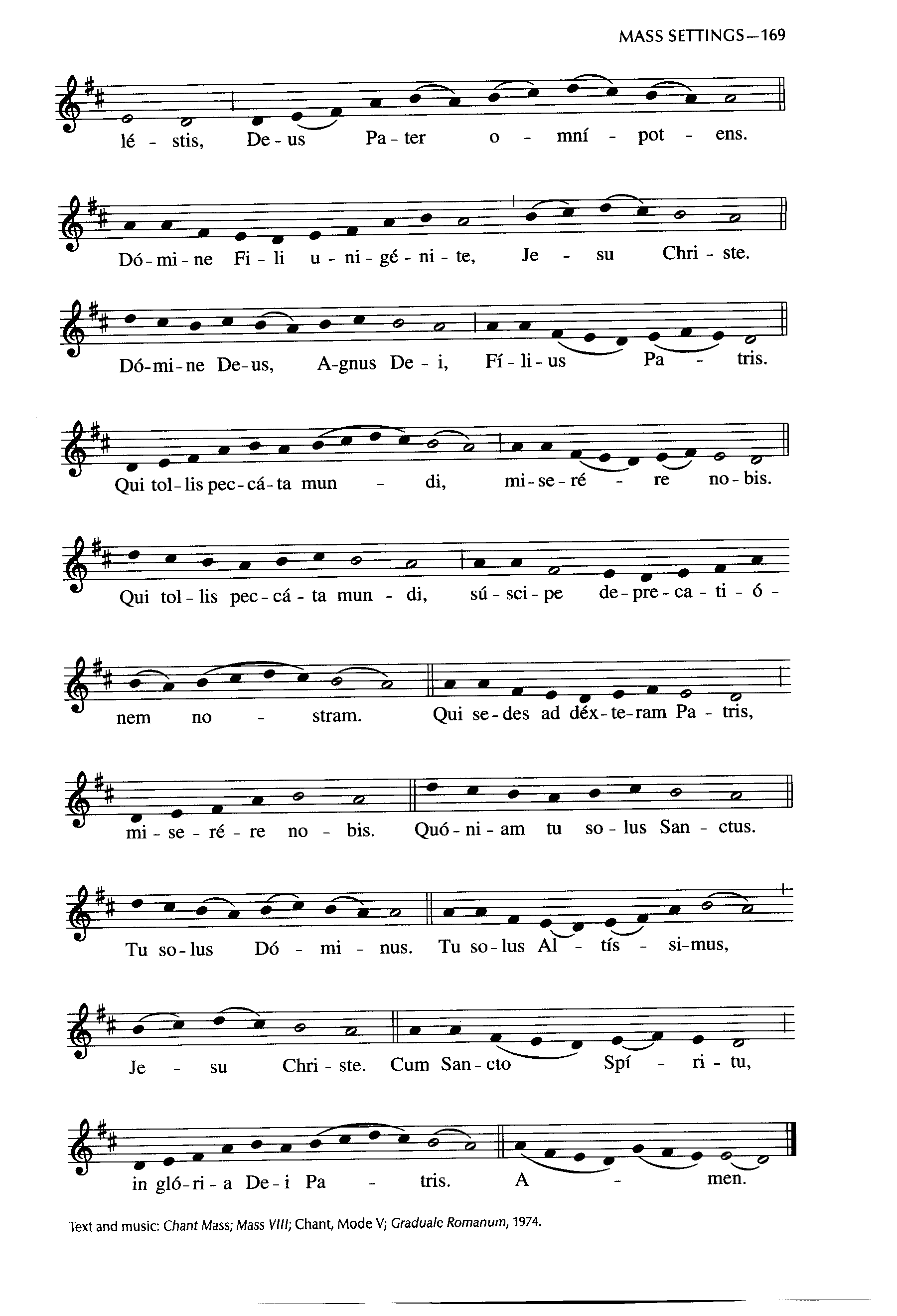 MASS SETTINGS—169

lé - stis, De - us Pa - ter o - mní - pot - ens.

Dó - mi - ne Fi - li u - ni - gé - ni - te, Je - su Chri - ste.

Dó - mi - ne De - us, A - gnus De - i, Fí - li - us Pa - tris.

Qui tol - lis pec - cá - ta mun - di, mi - se - ré - re no - bis.

Qui tol - lis pec - cá - ta mun - di, sú - sci - pe de - pre - ca - ti - ó -

nem no - stram. Qui se - des ad déx - te - ram Pa - tris,

mi - se - ré - re no - bis. Quó - ni - am tu so - lus San - ctus.

Tu so - lus Dó - mi - nus. Tu so - lus Al - tís - si - mus,

Je - su Chri - ste. Cum San - cto Spí - ri - tu,

in gló - ri - a De - i Pa - tris. A - men.

Text and music: Chant Mass; Mass VIII; Chant, Mode V; Graduale Romanum, 1974.